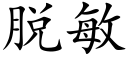 脱敏